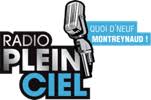 RADIO
PLEIN
CIEL

QUOI D'NEUF
MONTREYNAUD !